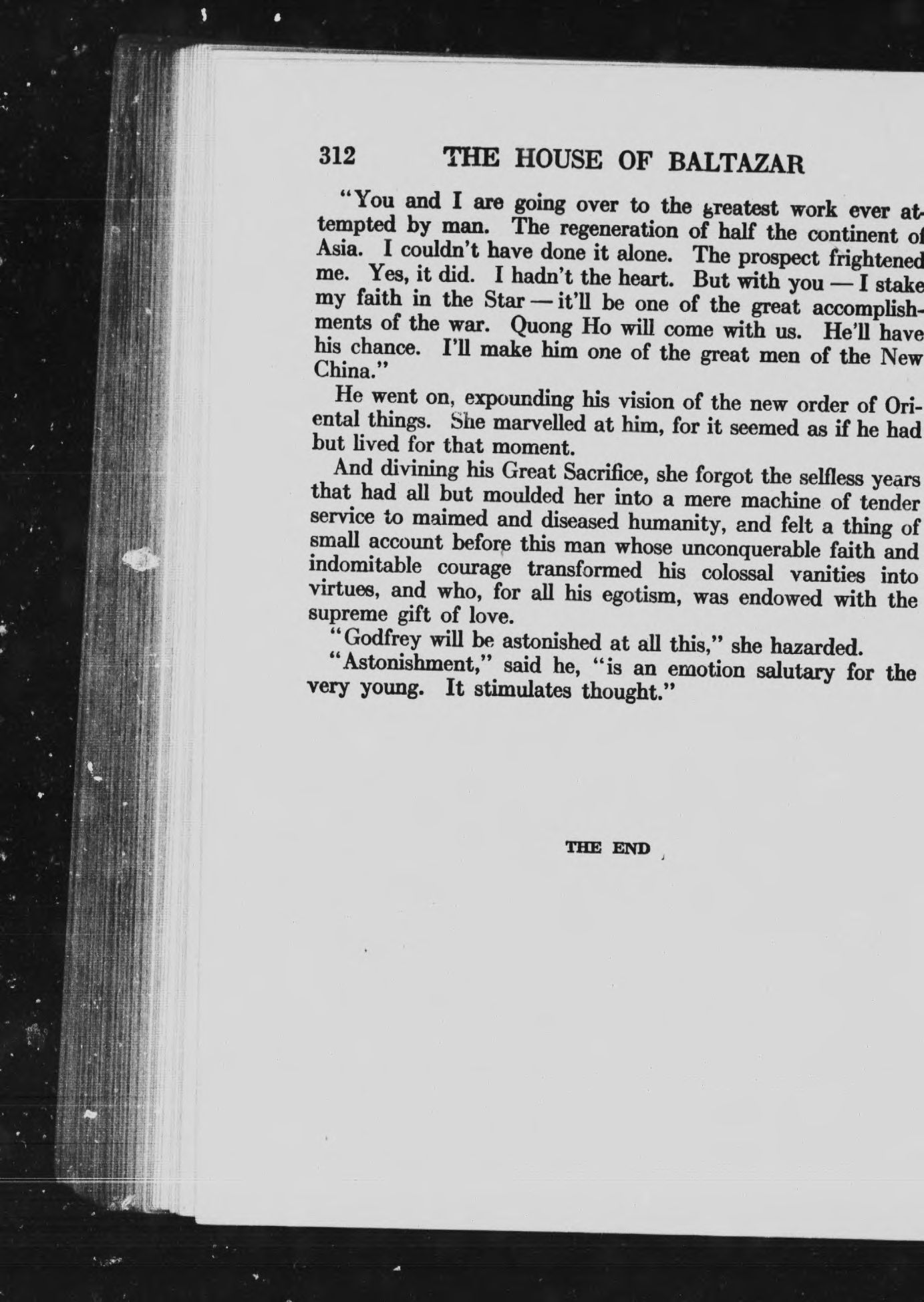 312 THE HOUSE OF BALTAZAR

"You and I are going over to the greatest work ever attempted by man. The regeneration of half the continent of Asia. I couldn't have done it alone. The prospect frightened me. Yes, it did. I hadn't the heart. But with you — I stake my faith in the Star — it'll be one of the great accomplishments of the war. Quong Ho will come with us. He'll have his chance. I'll make him one of the great men of the New China."

He went on, expounding his vision of the new order of Oriental things. She marvelled at him, for it seemed as if he had but lived for that moment.

And divining his Great Sacrifice, she forgot the selfless years that had all but moulded her into a mere machine of tender service to maimed and diseased humanity, and felt a thing of small account before this man whose unconquerable faith and indomitable courage transformed his colossal vanities into virtues, and who, for all his egotism, was endowed with the supreme gift of love.

"Godfrey will be astonished at all this," she hazarded.

"Astonishment," said he, "is an emotion salutary for the very young. It stimulates thought."

THE END